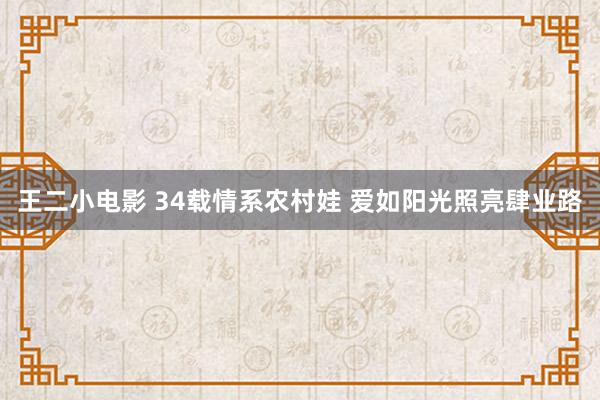 王二小电影 34载情系农村娃 爱如阳光照亮肆业路